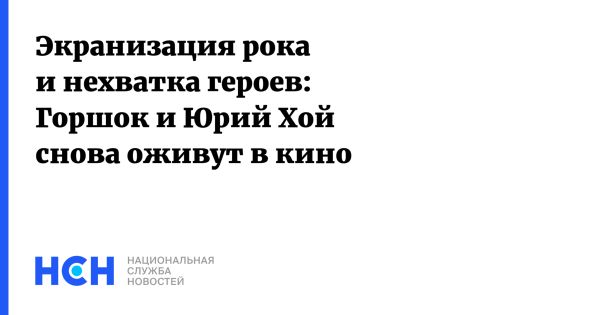 Экранизация рока и нехватка героев: Горшок и Юрий Хой снова оживут в кино

НСН НАЦИОНАЛЬНАЯ СЛУЖБА НОВОСТЕЙ